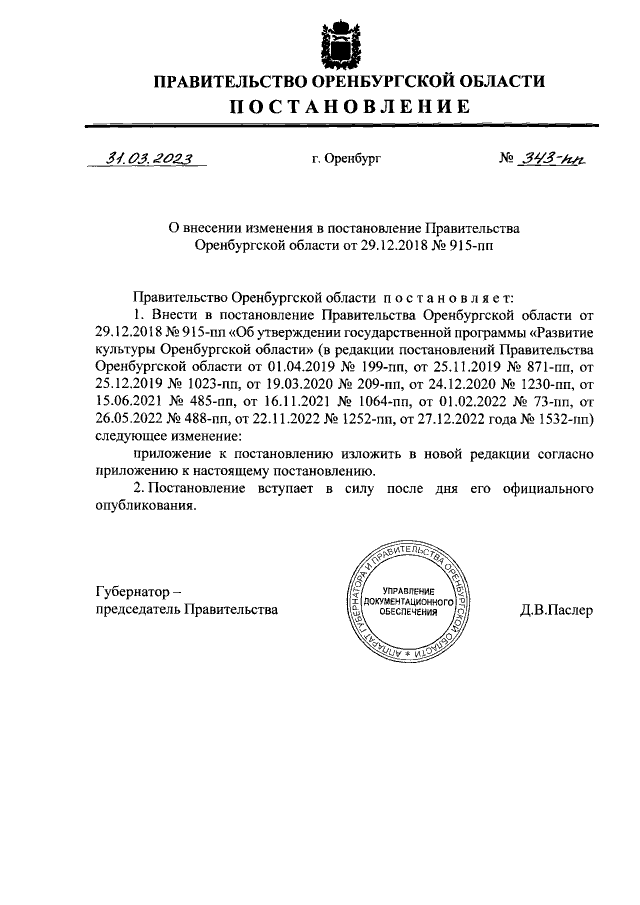 ПРАВИТЕЛЬСТВО ОРЕНБУРГСКОЙ ОБЛАСТИ
ПОСТАНОВЛЕНИЕ

31.03.2023 г. Оренбург № 343-пп

О внесении изменения в постановление Правительства Оренбургской области от 29.12.2018 № 915-пп

Правительство Оренбургской области постановляет:

1. Внести в постановление Правительства Оренбургской области от 29.12.2018 № 915-пп «Об утверждении государственной программы «Развитие культуры Оренбургской области» (в редакции постановлений Правительства Оренбургской области от 01.04.2019 № 199-пп, от 25.11.2019 № 871-пп, от 25.12.2019 № 1023-пп, от 19.03.2020 № 209-пп, от 24.12.2020 № 1230-пп, от 15.06.2021 № 485-пп, от 16.11.2021 № 1064-пп, от 01.02.2022 № 73-пп, от 26.05.2022 № 488-пп, от 22.11.2022 № 1252-пп, от 27.12.2022 года № 1532-пп) следующее изменение:

приложение к постановлению изложить в новой редакции согласно приложению к настоящему постановлению.

2. Постановление вступает в силу после дня его официального опубликования.

Губернатор –
председатель Правительства

АППАРАТ ГУБЕРНАТОРА И ПРАВИТЕЛЬСТВА ОРЕНБУРГСКОЙ ОБЛАСТИ
УПРАВЛЕНИЕ ДОКУМЕНТАЦИОННОГО ОБЕСПЕЧЕНИЯ

Д.В.Паслер